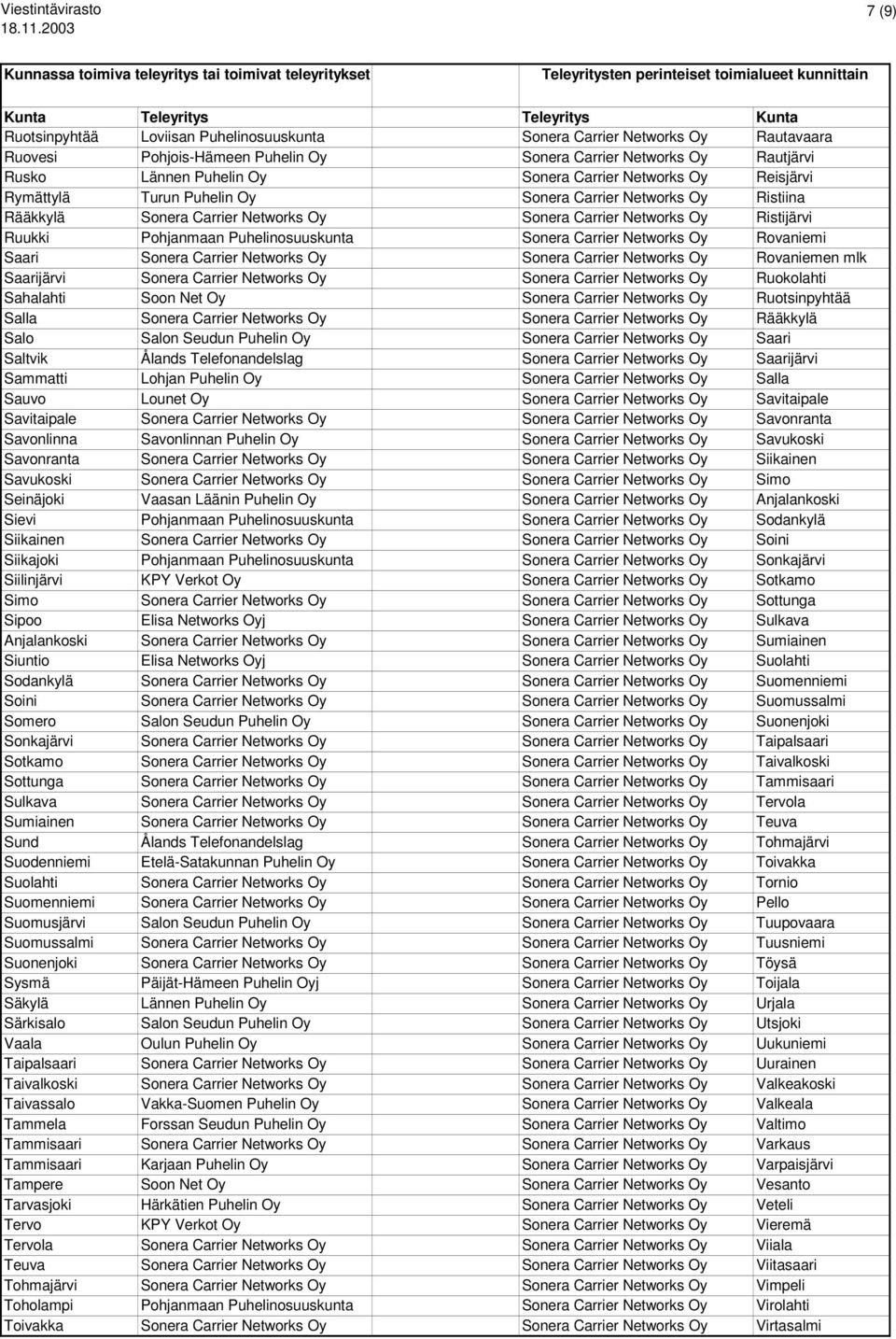 Viestintävirasto
18.11.2003

7 (9)

| Kunnassa toimiva teleyritys tai toimivat teleyritykset | | Teleyritysten perinteiset toimialueet kunnittain | |
|---|---|---|---|
| **Kunta** | **Teleyritys** | **Teleyritys** | **Kunta** |
| Ruotsinpyhtää | Loviisan Puhelinosuuskunta | Sonera Carrier Networks Oy | Rautavaara |
| Ruovesi | Pohjois-Hämeen Puhelin Oy | Sonera Carrier Networks Oy | Rautjärvi |
| Rusko | Lännen Puhelin Oy | Sonera Carrier Networks Oy | Reisjärvi |
| Rymättylä | Turun Puhelin Oy | Sonera Carrier Networks Oy | Ristiina |
| Rääkkylä | Sonera Carrier Networks Oy | Sonera Carrier Networks Oy | Ristijärvi |
| Ruukki | Pohjanmaan Puhelinosuuskunta | Sonera Carrier Networks Oy | Rovaniemi |
| Saari | Sonera Carrier Networks Oy | Sonera Carrier Networks Oy | Rovaniemen mlk |
| Saarijärvi | Sonera Carrier Networks Oy | Sonera Carrier Networks Oy | Ruokolahti |
| Sahalahti | Soon Net Oy | Sonera Carrier Networks Oy | Ruotsinpyhtää |
| Salla | Sonera Carrier Networks Oy | Sonera Carrier Networks Oy | Rääkkylä |
| Salo | Salon Seudun Puhelin Oy | Sonera Carrier Networks Oy | Saari |
| Saltvik | Ålands Telefonandelslag | Sonera Carrier Networks Oy | Saarijärvi |
| Sammatti | Lohjan Puhelin Oy | Sonera Carrier Networks Oy | Salla |
| Sauvo | Lounet Oy | Sonera Carrier Networks Oy | Savitaipale |
| Savitaipale | Sonera Carrier Networks Oy | Sonera Carrier Networks Oy | Savonranta |
| Savonlinna | Savonlinnan Puhelin Oy | Sonera Carrier Networks Oy | Savukoski |
| Savonranta | Sonera Carrier Networks Oy | Sonera Carrier Networks Oy | Siikainen |
| Savukoski | Sonera Carrier Networks Oy | Sonera Carrier Networks Oy | Simo |
| Seinäjoki | Vaasan Läänin Puhelin Oy | Sonera Carrier Networks Oy | Anjalankoski |
| Sievi | Pohjanmaan Puhelinosuuskunta | Sonera Carrier Networks Oy | Sodankylä |
| Siikainen | Sonera Carrier Networks Oy | Sonera Carrier Networks Oy | Soini |
| Siikajoki | Pohjanmaan Puhelinosuuskunta | Sonera Carrier Networks Oy | Sonkajärvi |
| Siilinjärvi | KPY Verkot Oy | Sonera Carrier Networks Oy | Sotkamo |
| Simo | Sonera Carrier Networks Oy | Sonera Carrier Networks Oy | Sottunga |
| Sipoo | Elisa Networks Oyj | Sonera Carrier Networks Oy | Sulkava |
| Anjalankoski | Sonera Carrier Networks Oy | Sonera Carrier Networks Oy | Sumiainen |
| Siuntio | Elisa Networks Oyj | Sonera Carrier Networks Oy | Suolahti |
| Sodankylä | Sonera Carrier Networks Oy | Sonera Carrier Networks Oy | Suomenniemi |
| Soini | Sonera Carrier Networks Oy | Sonera Carrier Networks Oy | Suomussalmi |
| Somero | Salon Seudun Puhelin Oy | Sonera Carrier Networks Oy | Suonenjoki |
| Sonkajärvi | Sonera Carrier Networks Oy | Sonera Carrier Networks Oy | Taipalsaari |
| Sotkamo | Sonera Carrier Networks Oy | Sonera Carrier Networks Oy | Taivalkoski |
| Sottunga | Sonera Carrier Networks Oy | Sonera Carrier Networks Oy | Tammisaari |
| Sulkava | Sonera Carrier Networks Oy | Sonera Carrier Networks Oy | Tervola |
| Sumiainen | Sonera Carrier Networks Oy | Sonera Carrier Networks Oy | Teuva |
| Sund | Ålands Telefonandelslag | Sonera Carrier Networks Oy | Tohmajärvi |
| Suodenniemi | Etelä-Satakunnan Puhelin Oy | Sonera Carrier Networks Oy | Toivakka |
| Suolahti | Sonera Carrier Networks Oy | Sonera Carrier Networks Oy | Tornio |
| Suomenniemi | Sonera Carrier Networks Oy | Sonera Carrier Networks Oy | Pello |
| Suomusjärvi | Salon Seudun Puhelin Oy | Sonera Carrier Networks Oy | Tuupovaara |
| Suomussalmi | Sonera Carrier Networks Oy | Sonera Carrier Networks Oy | Tuusniemi |
| Suonenjoki | Sonera Carrier Networks Oy | Sonera Carrier Networks Oy | Töysä |
| Sysmä | Päijät-Hämeen Puhelin Oyj | Sonera Carrier Networks Oy | Toijala |
| Säkylä | Lännen Puhelin Oy | Sonera Carrier Networks Oy | Urjala |
| Särkisalo | Salon Seudun Puhelin Oy | Sonera Carrier Networks Oy | Utsjoki |
| Vaala | Oulun Puhelin Oy | Sonera Carrier Networks Oy | Uukuniemi |
| Taipalsaari | Sonera Carrier Networks Oy | Sonera Carrier Networks Oy | Uurainen |
| Taivalkoski | Sonera Carrier Networks Oy | Sonera Carrier Networks Oy | Valkeakoski |
| Taivassalo | Vakka-Suomen Puhelin Oy | Sonera Carrier Networks Oy | Valkeala |
| Tammela | Forssan Seudun Puhelin Oy | Sonera Carrier Networks Oy | Valtimo |
| Tammisaari | Sonera Carrier Networks Oy | Sonera Carrier Networks Oy | Varkaus |
| Tammisaari | Karjaan Puhelin Oy | Sonera Carrier Networks Oy | Varpaisjärvi |
| Tampere | Soon Net Oy | Sonera Carrier Networks Oy | Vesanto |
| Tarvasjoki | Härkätien Puhelin Oy | Sonera Carrier Networks Oy | Veteli |
| Tervo | KPY Verkot Oy | Sonera Carrier Networks Oy | Vieremä |
| Tervola | Sonera Carrier Networks Oy | Sonera Carrier Networks Oy | Viiala |
| Teuva | Sonera Carrier Networks Oy | Sonera Carrier Networks Oy | Viitasaari |
| Tohmajärvi | Sonera Carrier Networks Oy | Sonera Carrier Networks Oy | Vimpeli |
| Toholampi | Pohjanmaan Puhelinosuuskunta | Sonera Carrier Networks Oy | Virolahti |
| Toivakka | Sonera Carrier Networks Oy | Sonera Carrier Networks Oy | Virtasalmi |